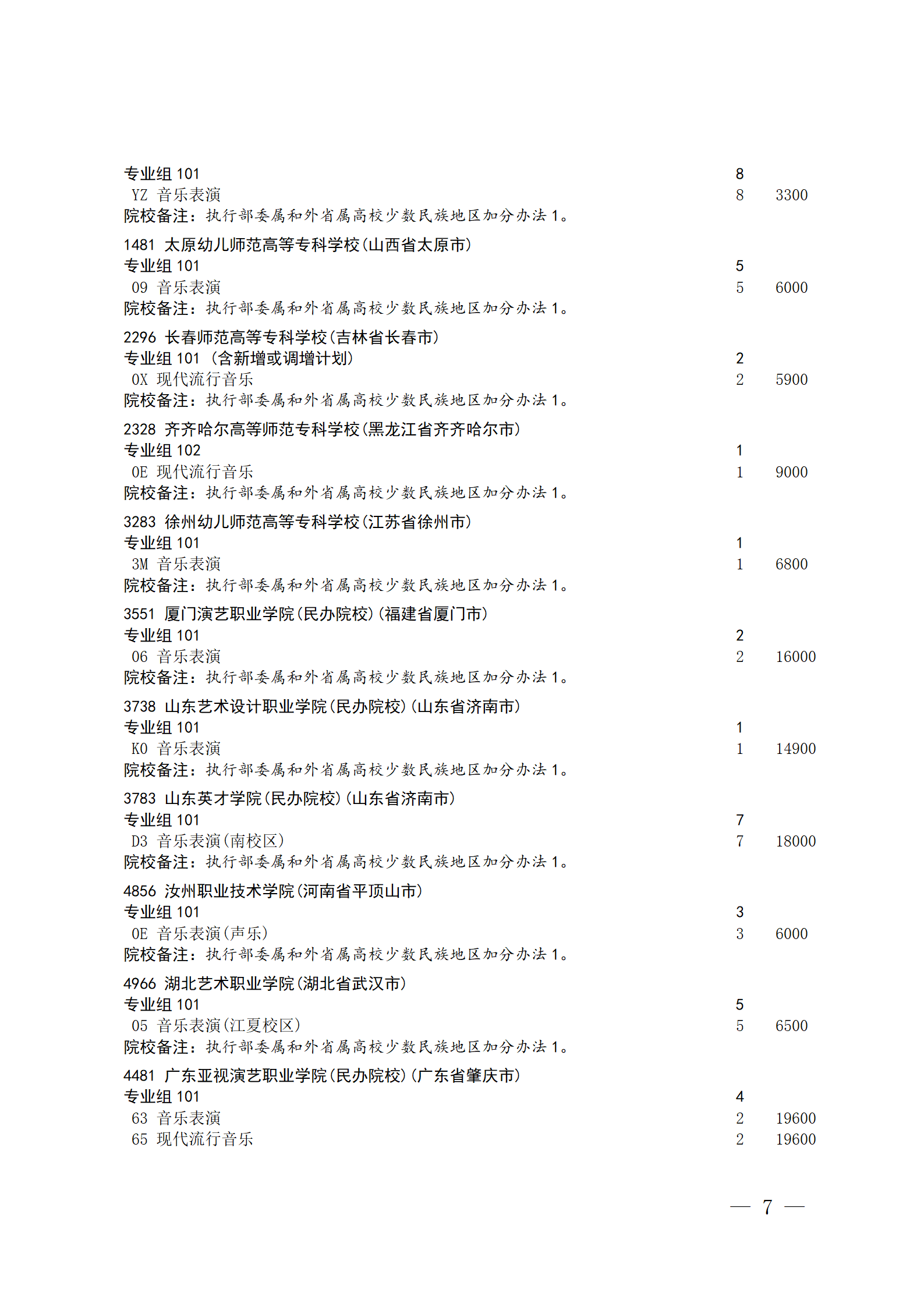 专业组 101 8
YZ 音乐表演 8 3300
院校备注：执行部委属和外省属高校少数民族地区加分办法 1。

1481 太原幼儿师范高等专科学校(山西省太原市)
专业组 101 5
09 音乐表演 5 6000
院校备注：执行部委属和外省属高校少数民族地区加分办法 1。

2296 长春师范高等专科学校(吉林省长春市)
专业组 101 (含新增或调增计划) 2
0X 现代流行音乐 2 5900
院校备注：执行部委属和外省属高校少数民族地区加分办法 1。

2328 齐齐哈尔高等师范专科学校(黑龙江省齐齐哈尔市)
专业组 102 1
0E 现代流行音乐 1 9000
院校备注：执行部委属和外省属高校少数民族地区加分办法 1。

3283 徐州幼儿师范高等专科学校(江苏省徐州市)
专业组 101 1
3M 音乐表演 1 6800
院校备注：执行部委属和外省属高校少数民族地区加分办法 1。

3551 厦门演艺职业学院(民办院校)(福建省厦门市)
专业组 101 2
06 音乐表演 2 16000
院校备注：执行部委属和外省属高校少数民族地区加分办法 1。

3738 山东艺术设计职业学院(民办院校)(山东省济南市)
专业组 101 1
K0 音乐表演 1 14900
院校备注：执行部委属和外省属高校少数民族地区加分办法 1。

3783 山东英才学院(民办院校)(山东省济南市)
专业组 101 7
D3 音乐表演(南校区) 7 18000
院校备注：执行部委属和外省属高校少数民族地区加分办法 1。

4856 汝州职业技术学院(河南省平顶山市)
专业组 101 3
0E 音乐表演(声乐) 3 6000
院校备注：执行部委属和外省属高校少数民族地区加分办法 1。

4966 湖北艺术职业学院(湖北省武汉市)
专业组 101 5
05 音乐表演(江夏校区) 5 6500
院校备注：执行部委属和外省属高校少数民族地区加分办法 1。

4481 广东亚视演艺职业学院(民办院校)(广东省肇庆市)
专业组 101 4
63 音乐表演 2 19600
65 现代流行音乐 2 19600

— 7 —